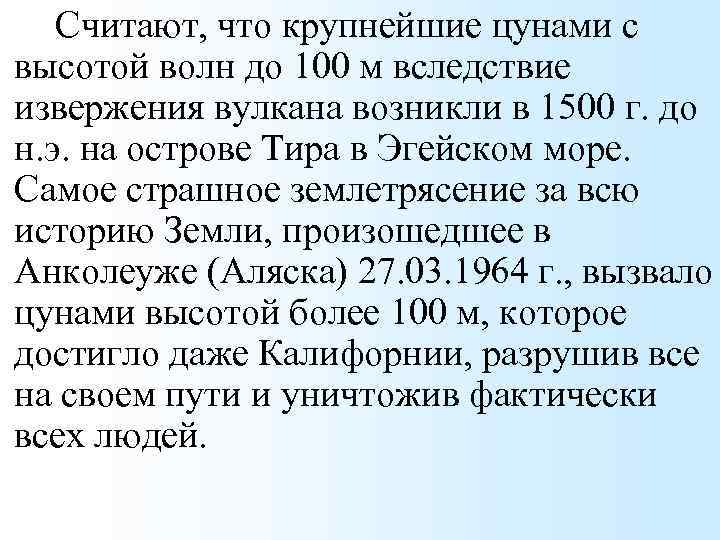 Считают, что крупнейшие цунами с высотой волн до 100 м вследствие извержения вулкана возникли в 1500 г. до н.э. на острове Тира в Эгейском море. Самое страшное землетрясение за всю историю Земли, произошедшее в Анколеуже (Аляска) 27.03.1964 г., вызвало цунами высотой более 100 м, которое достигло даже Калифорнии, разрушив все на своем пути и уничтожив фактически всех людей.